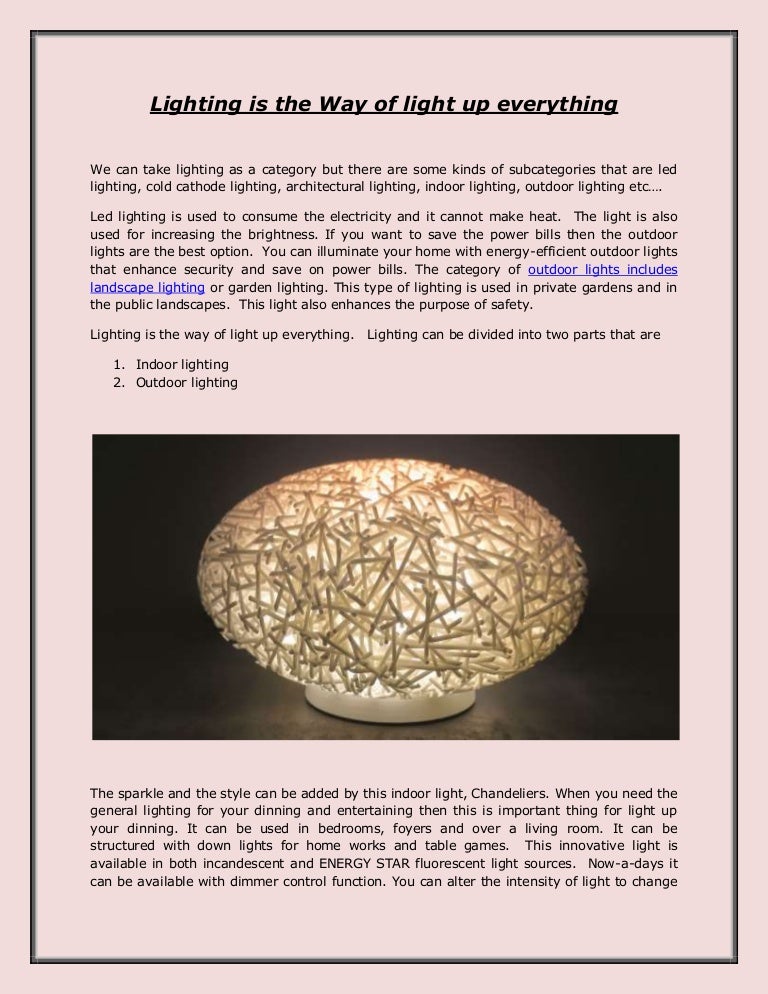 Lighting is the Way of light up everything

We can take lighting as a category but there are some kinds of subcategories that are led lighting, cold cathode lighting, architectural lighting, indoor lighting, outdoor lighting etc.…

Led lighting is used to consume the electricity and it cannot make heat. The light is also used for increasing the brightness. If you want to save the power bills then the outdoor lights are the best option. You can illuminate your home with energy-efficient outdoor lights that enhance security and save on power bills. The category of outdoor lights includes landscape lighting or garden lighting. This type of lighting is used in private gardens and in the public landscapes. This light also enhances the purpose of safety.

Lighting is the way of light up everything. Lighting can be divided into two parts that are

1. Indoor lighting
2. Outdoor lighting

The sparkle and the style can be added by this indoor light, Chandeliers. When you need the general lighting for your dinning and entertaining then this is important thing for light up your dinning. It can be used in bedrooms, foyers and over a living room. It can be structured with down lights for home works and table games. This innovative light is available in both incandescent and ENERGY STAR fluorescent light sources. Now-a-days it can be available with dimmer control function. You can alter the intensity of light to change